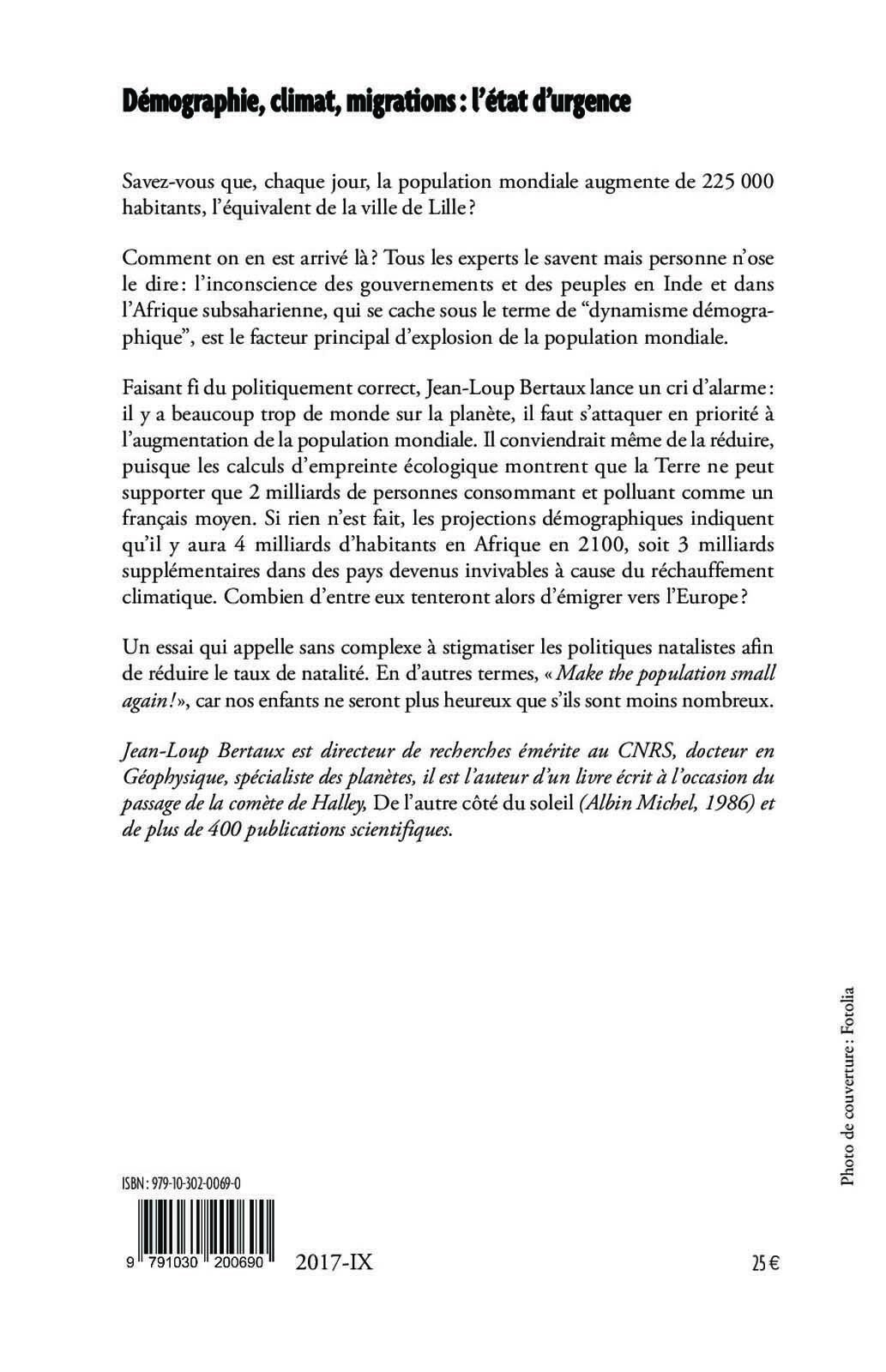 Démographie, climat, migrations : l'état d'urgence

Savez-vous que, chaque jour, la population mondiale augmente de 225 000 habitants, l'équivalent de la ville de Lille ?

Comment on en est arrivé là ? Tous les experts le savent mais personne n'ose le dire : l'inconscience des gouvernements et des peuples en Inde et dans l'Afrique subsaharienne, qui se cache sous le terme de "dynamisme démographique", est le facteur principal d'explosion de la population mondiale.

Faisant fi du politiquement correct, Jean-Loup Bertaux lance un cri d'alarme : il y a beaucoup trop de monde sur la planète, il faut s'attaquer en priorité à l'augmentation de la population mondiale. Il conviendrait même de la réduire, puisque les calculs d'empreinte écologique montrent que la Terre ne peut supporter que 2 milliards de personnes consommant et polluant comme un français moyen. Si rien n'est fait, les projections démographiques indiquent qu'il y aura 4 milliards d'habitants en Afrique en 2100, soit 3 milliards supplémentaires dans des pays devenus invivables à cause du réchauffement climatique. Combien d'entre eux tenteront alors d'émigrer vers l'Europe ?

Un essai qui appelle sans complexe à stigmatiser les politiques natalistes afin de réduire le taux de natalité. En d'autres termes, « Make the population small again ! », car nos enfants ne seront plus heureux que s'ils sont moins nombreux.

Jean-Loup Bertaux est directeur de recherches émérite au CNRS, docteur en Géophysique, spécialiste des planètes, il est l'auteur d'un livre écrit à l'occasion du passage de la comète de Halley, De l'autre côté du soleil (Albin Michel, 1986) et de plus de 400 publications scientifiques.

Photo de couverture : Fotolia

ISBN : 979-10-302-0069-0

9 791030 200690

2017-IX

25 €